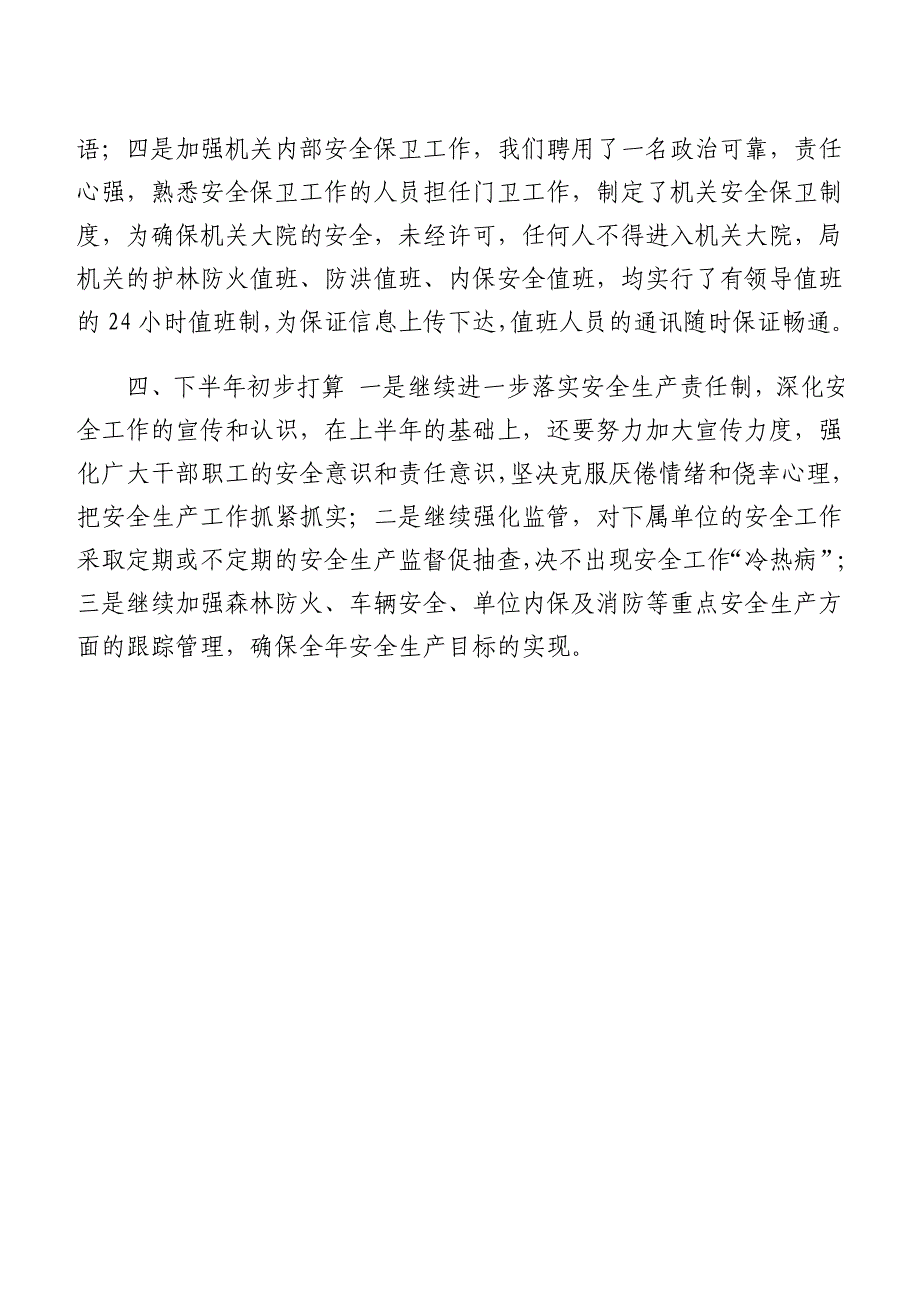 语；四是加强机关内部安全保卫工作，我们聘用了一名政治可靠，责任心强，熟悉安全保卫工作的人员担任门卫工作，制定了机关安全保卫制度，为确保机关大院的安全，未经许可，任何人不得进入机关大院，局机关的护林防火值班、防洪值班、内保安全值班，均实行了有领导值班的 24 小时值班制，为保证信息上传下达，值班人员的通讯随时保证畅通。

四、下半年初步打算 一是继续进一步落实安全生产责任制，深化安全工作的宣传和认识，在上半年的基础上，还要努力加大宣传力度，强化广大干部职工的安全意识和责任意识，坚决克服厌倦情绪和侥幸心理，把安全生产工作抓紧抓实；二是继续强化监管，对下属单位的安全工作采取定期或不定期的安全生产监督促抽查，决不出现安全工作“冷热病”；三是继续加强森林防火、车辆安全、单位内保及消防等重点安全生产方面的跟踪管理，确保全年安全生产目标的实现。